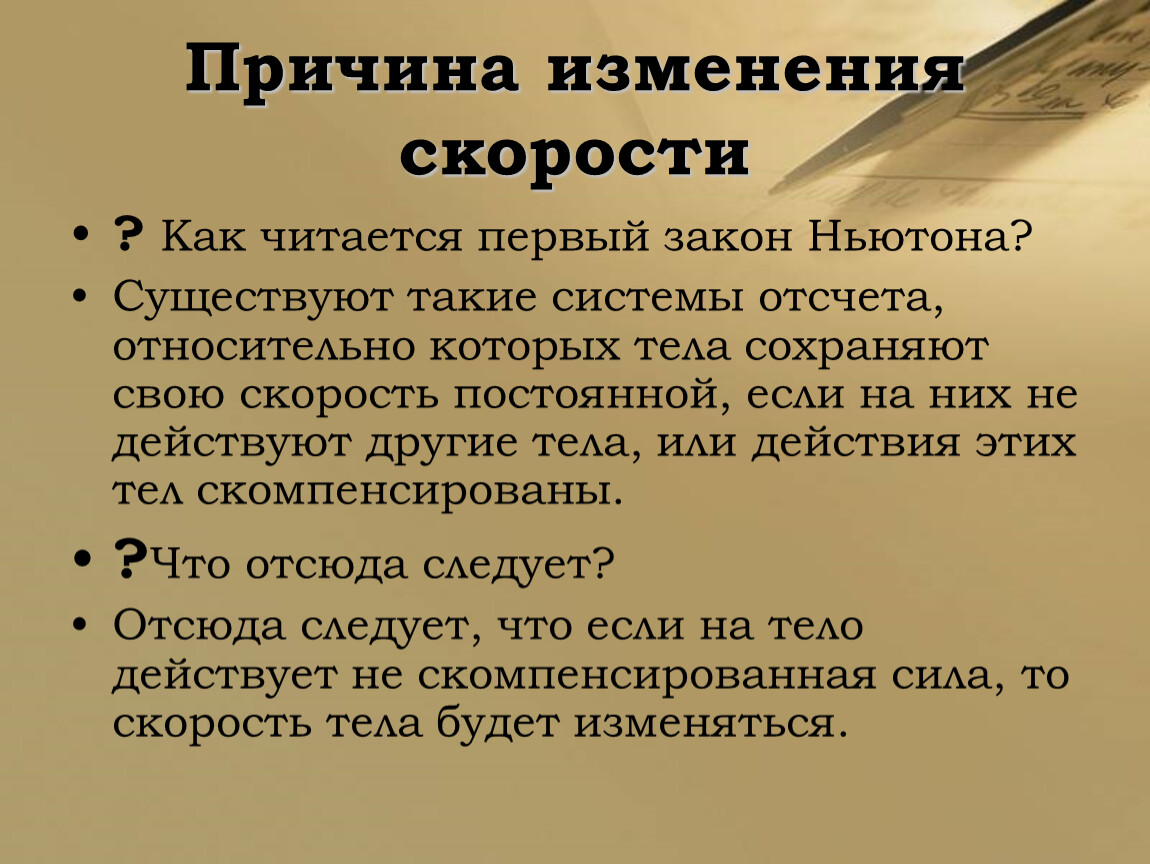 Причина изменения скорости

• ? Как читается первый закон Ньютона?
• Существуют такие системы отсчета, относительно которых тела сохраняют свою скорость постоянной, если на них не действуют другие тела, или действия этих тел скомпенсированы.
• ?Что отсюда следует?
• Отсюда следует, что если на тело действует не скомпенсированная сила, то скорость тела будет изменяться.